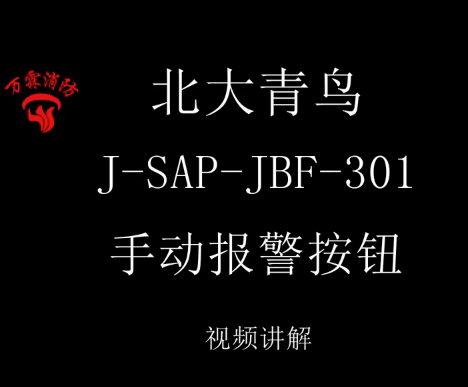 万霖消防

北大青鸟

J-SAP-JBF-301

手动报警按钮

视频讲解